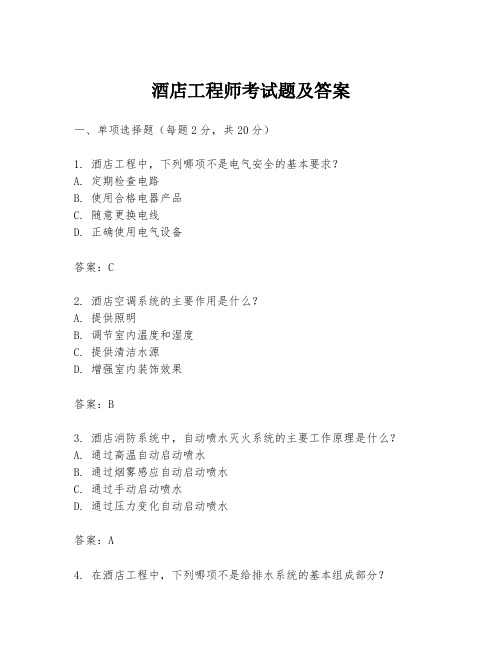 酒店工程师考试题及答案

一、单项选择题（每题2分，共20分）

1. 酒店工程中，下列哪项不是电气安全的基本要求？
A. 定期检查电路
B. 使用合格电器产品
C. 随意更换电线
D. 正确使用电气设备

答案：C

2. 酒店空调系统的主要作用是什么？
A. 提供照明
B. 调节室内温度和湿度
C. 提供清洁水源
D. 增强室内装饰效果

答案：B

3. 酒店消防系统中，自动喷水灭火系统的主要工作原理是什么？
A. 通过高温自动启动喷水
B. 通过烟雾感应自动启动喷水
C. 通过手动启动喷水
D. 通过压力变化自动启动喷水

答案：A

4. 在酒店工程中，下列哪项不是给排水系统的基本组成部分？